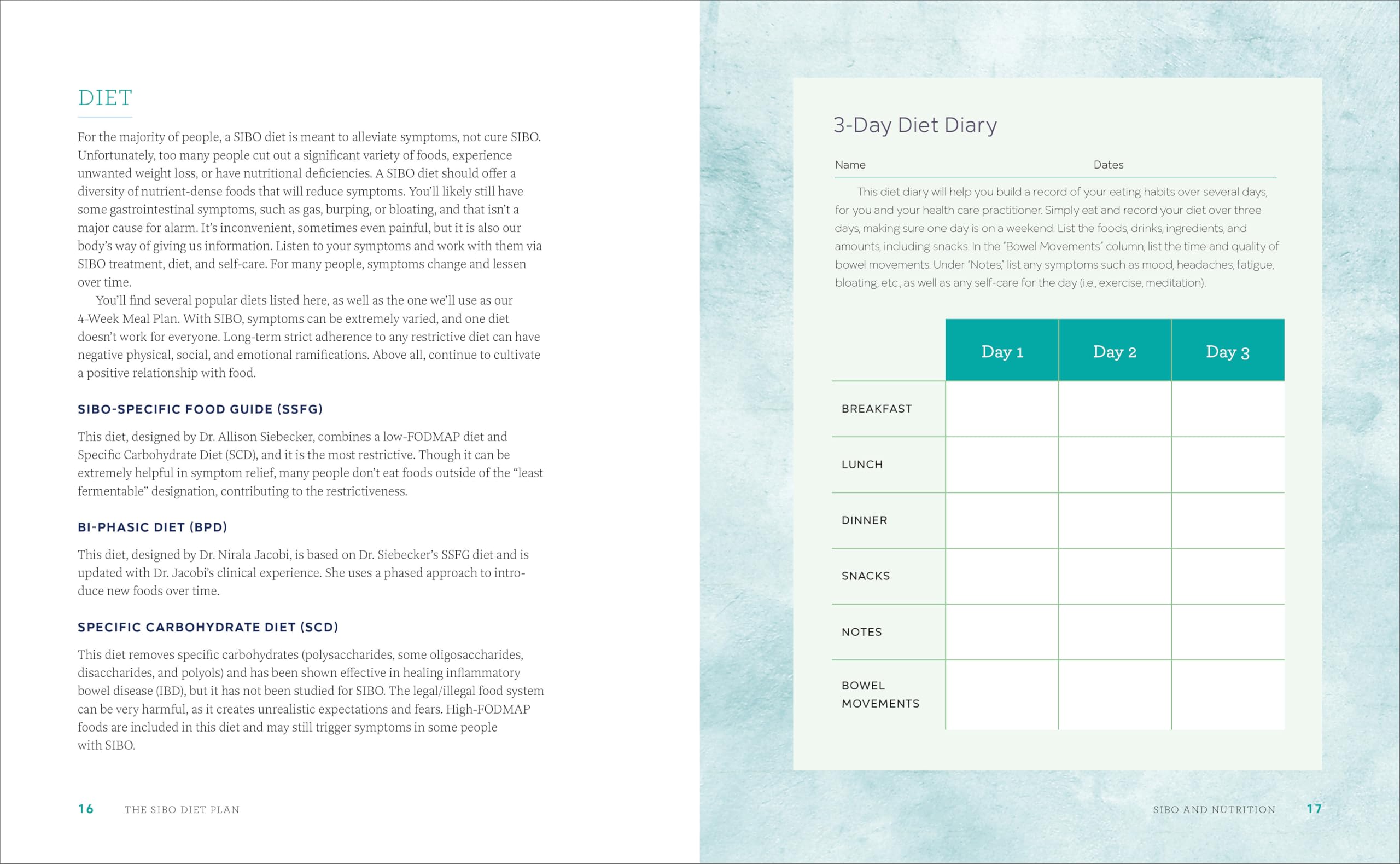 DIET

For the majority of people, a SIBO diet is meant to alleviate symptoms, not cure SIBO. Unfortunately, too many people cut out a significant variety of foods, experience unwanted weight loss, or have nutritional deficiencies. A SIBO diet should offer a diversity of nutrient-dense foods that will reduce symptoms. You'll likely still have some gastrointestinal symptoms, such as gas, burping, or bloating, and that isn't a major cause for alarm. It's inconvenient, sometimes even painful, but it is also our body's way of giving us information. Listen to your symptoms and work with them via SIBO treatment, diet, and self-care. For many people, symptoms change and lessen over time.

You'll find several popular diets listed here, as well as the one we'll use as our 4-Week Meal Plan. With SIBO, symptoms can be extremely varied, and one diet doesn't work for everyone. Long-term strict adherence to any restrictive diet can have negative physical, social, and emotional ramifications. Above all, continue to cultivate a positive relationship with food.

SIBO-SPECIFIC FOOD GUIDE (SSFG)

This diet, designed by Dr. Allison Siebecker, combines a low-FODMAP diet and Specific Carbohydrate Diet (SCD), and it is the most restrictive. Though it can be extremely helpful in symptom relief, many people don't eat foods outside of the "least fermentable" designation, contributing to the restrictiveness.

BI-PHASIC DIET (BPD)

This diet, designed by Dr. Nirala Jacobi, is based on Dr. Siebecker's SSFG diet and is updated with Dr. Jacobi's clinical experience. She uses a phased approach to introduce new foods over time.

SPECIFIC CARBOHYDRATE DIET (SCD)

This diet removes specific carbohydrates (polysaccharides, some oligosaccharides, disaccharides, and polyols) and has been shown effective in healing inflammatory bowel disease (IBD), but it has not been studied for SIBO. The legal/illegal food system can be very harmful, as it creates unrealistic expectations and fears. High-FODMAP foods are included in this diet and may still trigger symptoms in some people with SIBO.

16 THE SIBO DIET PLAN

3-Day Diet Diary

Name Dates

This diet diary will help you build a record of your eating habits over several days, for you and your health care practitioner. Simply eat and record your diet over three days, making sure one day is on a weekend. List the foods, drinks, ingredients, and amounts, including snacks. In the "Bowel Movements" column, list the time and quality of bowel movements. Under "Notes," list any symptoms such as mood, headaches, fatigue, bloating, etc., as well as any self-care for the day (i.e., exercise, meditation).

| | Day 1 | Day 2 | Day 3 |
|---|---|---|---|
| BREAKFAST | | | |
| LUNCH | | | |
| DINNER | | | |
| SNACKS | | | |
| NOTES | | | |
| BOWEL MOVEMENTS | | | |

SIBO AND NUTRITION 17